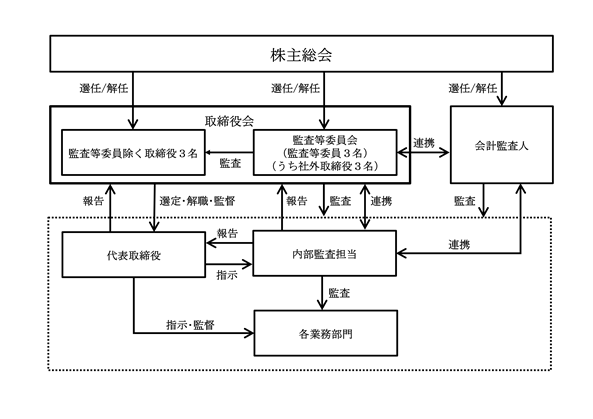 株主総会

選任/解任

選任/解任

選任/解任

取締役会

監査等委員除く取締役３名

監査

監査等委員会
(監査等委員３名)
(うち社外取締役３名)

連携

会計監査人

報告

選定･解職･監督

報告

監査

連携

監査

代表取締役

報告

指示

内部監査担当

連携

監査

指示･監督

各業務部門